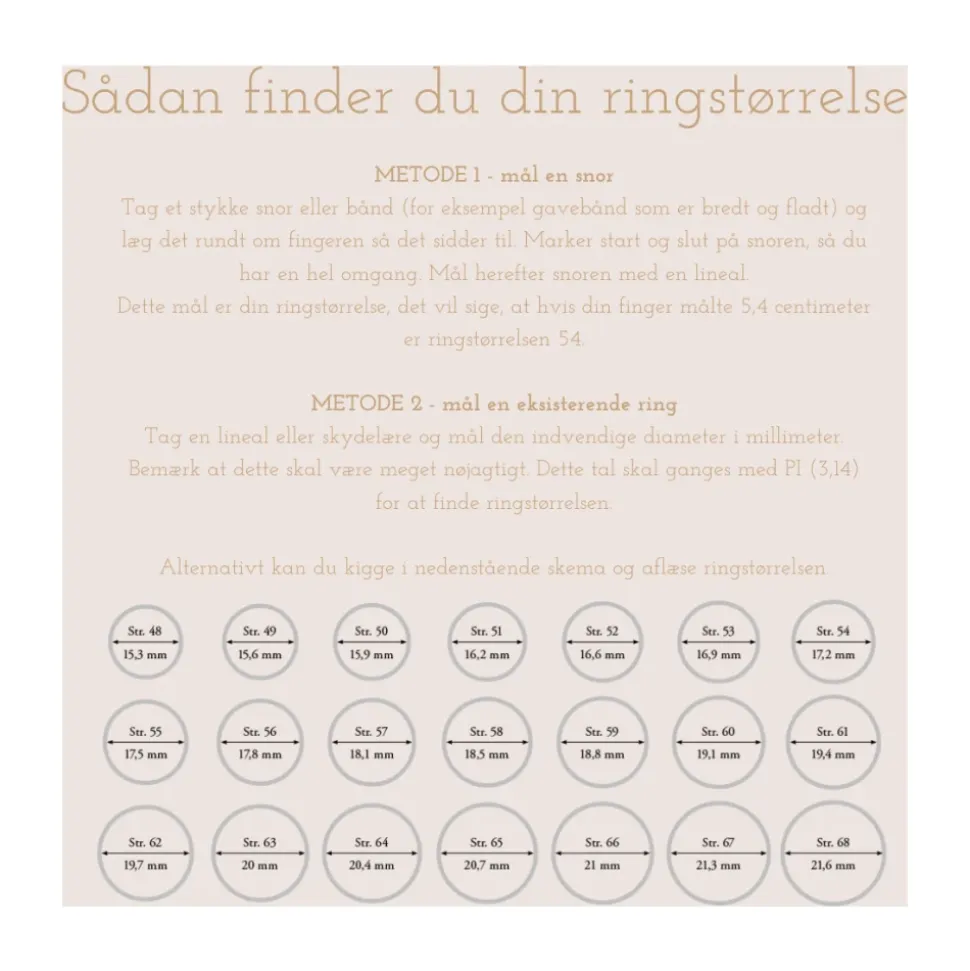 Sådan finder du din ringstørrelse

METODE 1 - mål en snor
Tag et stykke snor eller bånd (for eksempel gavebånd som er bredt og fladt) og læg det rundt om fingeren så det sidder til. Marker start og slut på snoren, så du har en hel omgang. Mål herefter snoren med en lineal.
Dette mål er din ringstørrelse, det vil sige, at hvis din finger målte 5,4 centimeter er ringstørrelsen 54.

METODE 2 - mål en eksisterende ring
Tag en lineal eller skydelære og mål den indvendige diameter i millimeter. Bemærk at dette skal være meget nøjagtigt. Dette tal skal ganges med PI (3,14) for at finde ringstørrelsen.

Alternativt kan du kigge i nedenstående skema og aflæse ringstørrelsen.

Str. 48 15,3 mm
Str. 49 15,6 mm
Str. 50 15,9 mm
Str. 51 16,2 mm
Str. 52 16,6 mm
Str. 53 16,9 mm
Str. 54 17,2 mm
Str. 55 17,5 mm
Str. 56 17,8 mm
Str. 57 18,1 mm
Str. 58 18,5 mm
Str. 59 18,8 mm
Str. 60 19,1 mm
Str. 61 19,4 mm
Str. 62 19,7 mm
Str. 63 20 mm
Str. 64 20,4 mm
Str. 65 20,7 mm
Str. 66 21 mm
Str. 67 21,3 mm
Str. 68 21,6 mm